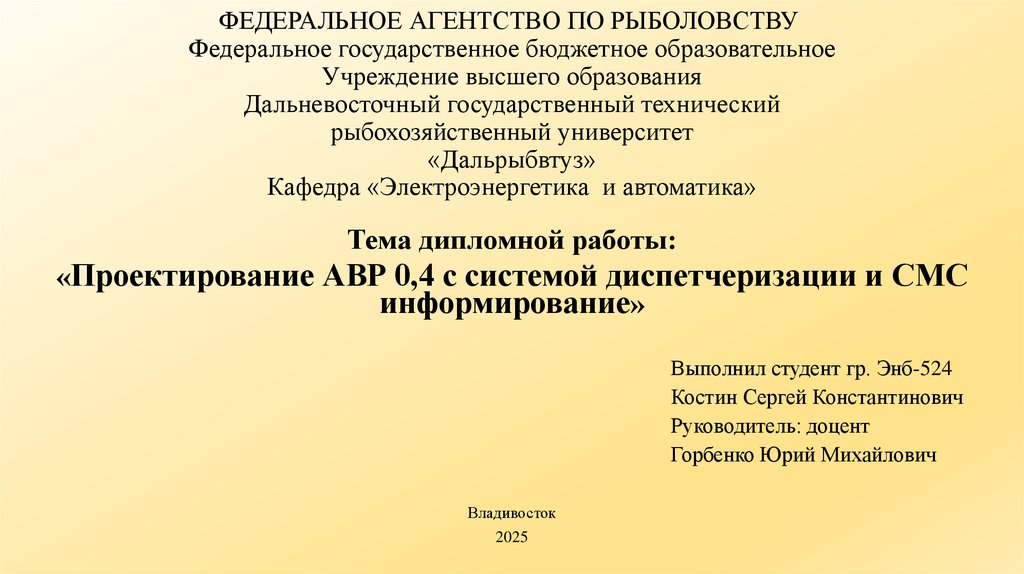 ФЕДЕРАЛЬНОЕ АГЕНТСТВО ПО РЫБОЛОВСТВУ
Федеральное государственное бюджетное образовательное
Учреждение высшего образования
Дальневосточный государственный технический
рыбохозяйственный университет
«Дальрыбвтуз»
Кафедра «Электроэнергетика и автоматика»

Тема дипломной работы:
«Проектирование АВР 0,4 с системой диспетчеризации и СМС информирование»

Выполнил студент гр. Энб-524
Костин Сергей Константинович
Руководитель: доцент
Горбенко Юрий Михайлович

Владивосток
2025